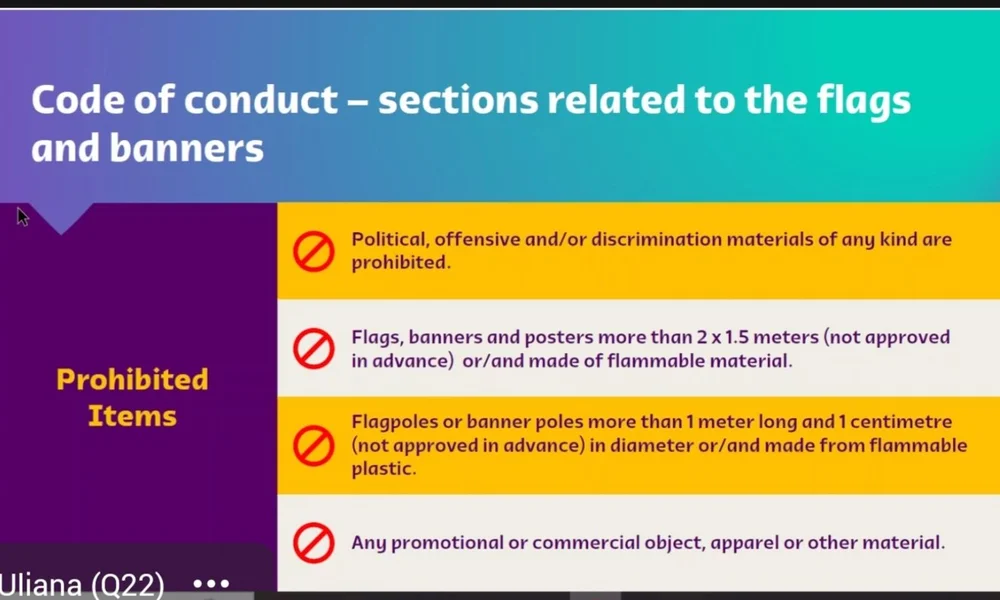 Code of conduct – sections related to the flags and banners

Prohibited Items

Political, offensive and/or discrimination materials of any kind are prohibited.

Flags, banners and posters more than 2 x 1.5 meters (not approved in advance) or/and made of flammable material.

Flagpoles or banner poles more than 1 meter long and 1 centimetre (not approved in advance) in diameter or/and made from flammable plastic.

Any promotional or commercial object, apparel or other material.

Uliana (Q22) •••